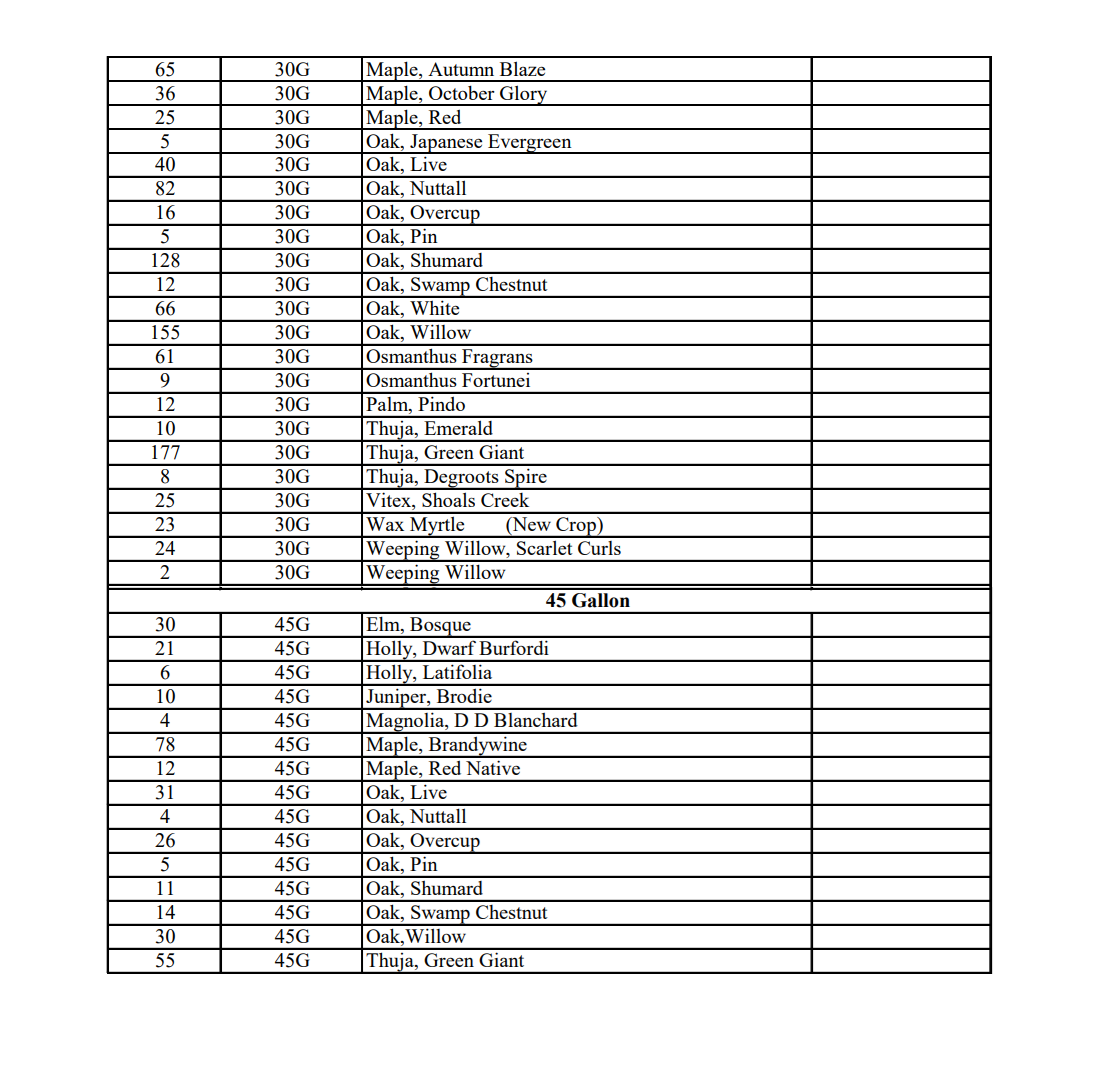 | | | | |
|---|---|---|---|
| 65 | 30G | Maple, Autumn Blaze | |
| 36 | 30G | Maple, October Glory | |
| 25 | 30G | Maple, Red | |
| 5 | 30G | Oak, Japanese Evergreen | |
| 40 | 30G | Oak, Live | |
| 82 | 30G | Oak, Nuttall | |
| 16 | 30G | Oak, Overcup | |
| 5 | 30G | Oak, Pin | |
| 128 | 30G | Oak, Shumard | |
| 12 | 30G | Oak, Swamp Chestnut | |
| 66 | 30G | Oak, White | |
| 155 | 30G | Oak, Willow | |
| 61 | 30G | Osmanthus Fragrans | |
| 9 | 30G | Osmanthus Fortunei | |
| 12 | 30G | Palm, Pindo | |
| 10 | 30G | Thuja, Emerald | |
| 177 | 30G | Thuja, Green Giant | |
| 8 | 30G | Thuja, Degroots Spire | |
| 25 | 30G | Vitex, Shoals Creek | |
| 23 | 30G | Wax Myrtle (New Crop) | |
| 24 | 30G | Weeping Willow, Scarlet Curls | |
| 2 | 30G | Weeping Willow | |
| | | 45 Gallon | |
| 30 | 45G | Elm, Bosque | |
| 21 | 45G | Holly, Dwarf Burfordi | |
| 6 | 45G | Holly, Latifolia | |
| 10 | 45G | Juniper, Brodie | |
| 4 | 45G | Magnolia, D D Blanchard | |
| 78 | 45G | Maple, Brandywine | |
| 12 | 45G | Maple, Red Native | |
| 31 | 45G | Oak, Live | |
| 4 | 45G | Oak, Nuttall | |
| 26 | 45G | Oak, Overcup | |
| 5 | 45G | Oak, Pin | |
| 11 | 45G | Oak, Shumard | |
| 14 | 45G | Oak, Swamp Chestnut | |
| 30 | 45G | Oak,Willow | |
| 55 | 45G | Thuja, Green Giant | |